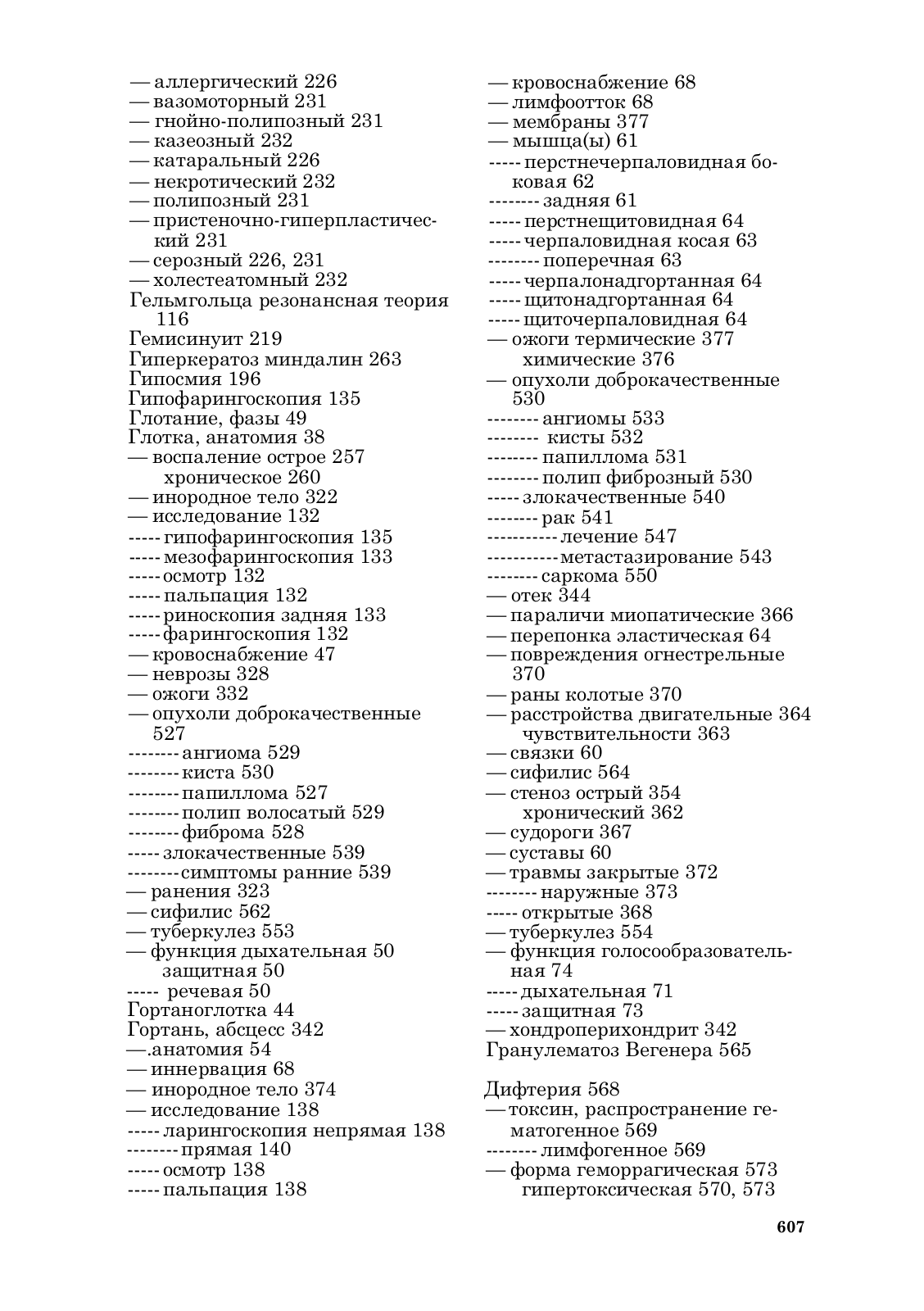 — аллергический 226
— вазомоторный 231
— гнойно-полипозный 231
— казеозный 232
— катаральный 226
— некротический 232
— полипозный 231
— пристеночно-гиперпластический 231
— серозный 226, 231
— холестеатомный 232
Гельмгольца резонансная теория 116
Гемисинуит 219
Гиперкератоз миндалин 263
Гипосмия 196
Гипофарингоскопия 135
Глотание, фазы 49
Глотка, анатомия 38
— воспаление острое 257
хроническое 260
— инородное тело 322
— исследование 132
----- гипофарингоскопия 135
----- мезофарингоскопия 133
----- осмотр 132
----- пальпация 132
----- риноскопия задняя 133
----- фарингоскопия 132
— кровоснабжение 47
— неврозы 328
— ожоги 332
— опухоли доброкачественные 527
-------- ангиома 529
-------- киста 530
-------- папиллома 527
-------- полип волосатый 529
-------- фиброма 528
----- злокачественные 539
-------- симптомы ранние 539
— ранения 323
— сифилис 562
— туберкулез 553
— функция дыхательная 50
защитная 50
----- речевая 50
Гортаноглотка 44
Гортань, абсцесс 342
—.анатомия 54
— иннервация 68
— инородное тело 374
— исследование 138
----- ларингоскопия непрямая 138
-------- прямая 140
----- осмотр 138
----- пальпация 138

— кровоснабжение 68
— лимфоотток 68
— мембраны 377
— мышца(ы) 61
----- перстнечерпаловидная боковая 62
-------- задняя 61
----- перстнещитовидная 64
----- черпаловидная косая 63
-------- поперечная 63
----- черпалонадгортанная 64
----- щитонадгортанная 64
----- щиточерпаловидная 64
— ожоги термические 377
химические 376
— опухоли доброкачественные 530
-------- ангиомы 533
-------- кисты 532
-------- папиллома 531
-------- полип фиброзный 530
----- злокачественные 540
-------- рак 541
----------- лечение 547
----------- метастазирование 543
-------- саркома 550
— отек 344
— параличи миопатические 366
— перепонка эластическая 64
— повреждения огнестрельные 370
— раны колотые 370
— расстройства двигательные 364
чувствительности 363
— связки 60
— сифилис 564
— стеноз острый 354
хронический 362
— судороги 367
— суставы 60
— травмы закрытые 372
-------- наружные 373
----- открытые 368
— туберкулез 554
— функция голосообразовательная 74
----- дыхательная 71
----- защитная 73
— хондроперихондрит 342
Гранулематоз Вегенера 565

Дифтерия 568
— токсин, распространение гематогенное 569
-------- лимфогенное 569
— форма геморрагическая 573
гипертоксическая 570, 573

607